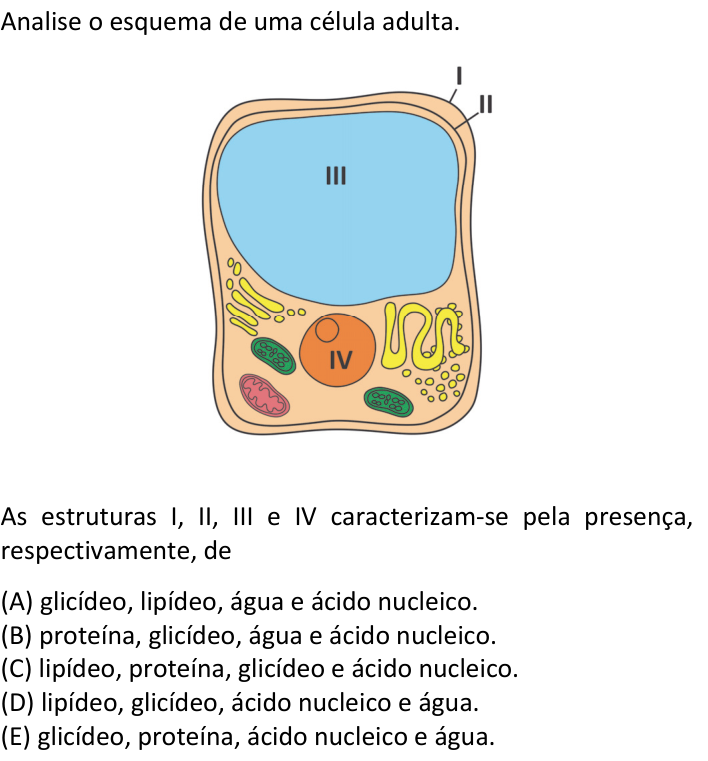 Analise o esquema de uma célula adulta.

I
II
III
IV

As estruturas I, II, III e IV caracterizam-se pela presença, respectivamente, de

(A) glicídeo, lipídeo, água e ácido nucleico.
(B) proteína, glicídeo, água e ácido nucleico.
(C) lipídeo, proteína, glicídeo e ácido nucleico.
(D) lipídeo, glicídeo, ácido nucleico e água.
(E) glicídeo, proteína, ácido nucleico e água.